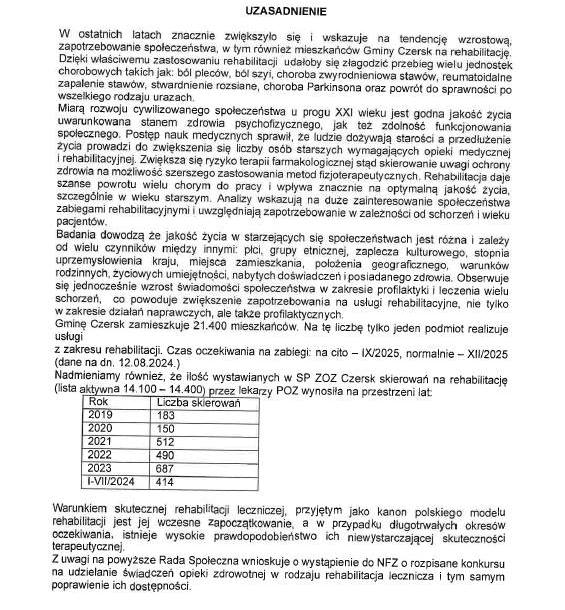 UZASADNIENIE

W ostatnich latach znacznie zwiększyło się i wskazuje na tendencję wzrostową, zapotrzebowanie społeczeństwa, w tym również mieszkańców Gminy Czersk na rehabilitację. Dzięki właściwemu zastosowaniu rehabilitacji udałoby się złagodzić przebieg wielu jednostek chorobowych takich jak: ból pleców, ból szyi, choroba zwyrodnieniowa stawów, reumatoidalne zapalenie stawów, stwardnienie rozsiane, choroba Parkinsona oraz powrót do sprawności po wszelkiego rodzaju urazach.
Miarą rozwoju cywilizowanego społeczeństwa u progu XXI wieku jest godna jakość życia uwarunkowana stanem zdrowia psychofizycznego, jak też zdolność funkcjonowania społecznego. Postęp nauk medycznych sprawił, że ludzie dożywają starości a przedłużenie życia prowadzi do zwiększenia się liczby osób starszych wymagających opieki medycznej i rehabilitacyjnej. Zwiększa się ryzyko terapii farmakologicznej stąd skierowanie uwagi ochrony zdrowia na możliwość szerszego zastosowania metod fizjoterapeutycznych. Rehabilitacja daje szanse powrotu wielu chorym do pracy i wpływa znacznie na optymalną jakość życia, szczególnie w wieku starszym. Analizy wskazują na duże zainteresowanie społeczeństwa zabiegami rehabilitacyjnymi i uwzględniają zapotrzebowanie w zależności od schorzeń i wieku pacjentów.
Badania dowodzą że jakość życia w starzejących się społeczeństwach jest różna i zależy od wielu czynników między innymi: płci, grupy etnicznej, zaplecza kulturowego, stopnia uprzemysłowienia kraju, miejsca zamieszkania, położenia geograficznego, warunków rodzinnych, życiowych umiejętności, nabytych doświadczeń i posiadanego zdrowia. Obserwuje się jednocześnie wzrost świadomości społeczeństwa w zakresie profilaktyki i leczenia wielu schorzeń, co powoduje zwiększenie zapotrzebowania na usługi rehabilitacyjne, nie tylko w zakresie działań naprawczych, ale także profilaktycznych.
Gminę Czersk zamieszkuje 21.400 mieszkańców. Na tę liczbę tylko jeden podmiot realizuje usługi
z zakresu rehabilitacji. Czas oczekiwania na zabiegi: na cito – IX/2025, normalnie – XII/2025 (dane na dn. 12.08.2024.)
Nadmieniamy również, że ilość wystawianych w SP ZOZ Czersk skierowań na rehabilitację (lista aktywna 14.100 – 14.400) przez lekarzy POZ wynosiła na przestrzeni lat:

| Rok | Liczba skierowań |
|---|---|
| 2019 | 183 |
| 2020 | 150 |
| 2021 | 512 |
| 2022 | 490 |
| 2023 | 687 |
| I-VII/2024 | 414 |

Warunkiem skutecznej rehabilitacji leczniczej, przyjętym jako kanon polskiego modelu rehabilitacji jest jej wczesne zapoczątkowanie, a w przypadku długotrwałych okresów oczekiwania, istnieje wysokie prawdopodobieństwo ich niewystarczającej skuteczności terapeutycznej.
Z uwagi na powyższe Rada Społeczna wnioskuje o wystąpienie do NFZ o rozpisane konkursu na udzielanie świadczeń opieki zdrowotnej w rodzaju rehabilitacja lecznicza i tym samym poprawienie ich dostępności.